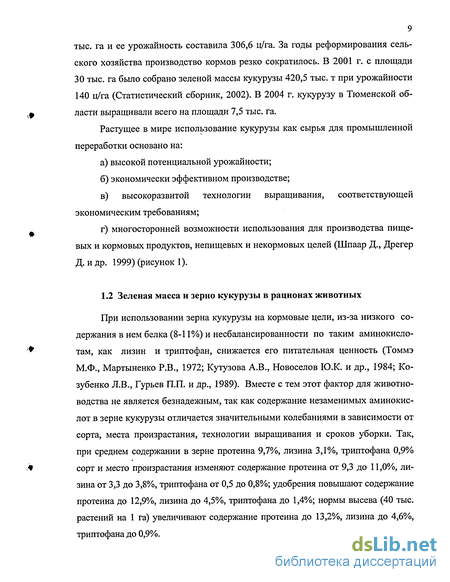 9

тыс. га и ее урожайность составила 306,6 ц/га. За годы реформирования сельского хозяйства производство кормов резко сократилось. В 2001 г. с площади 30 тыс. га было собрано зеленой массы кукурузы 420,5 тыс. т при урожайности 140 ц/га (Статистический сборник, 2002). В 2004 г. кукурузу в Тюменской области выращивали всего на площади 7,5 тыс. га.

Растущее в мире использование кукурузы как сырья для промышленной переработки основано на:

а) высокой потенциальной урожайности;

б) экономически эффективном производстве;

в) высокоразвитой технологии выращивания, соответствующей экономическим требованиям;

г) многосторонней возможности использования для производства пищевых и кормовых продуктов, непищевых и некормовых целей (Шпаар Д., Дрегер Д. и др. 1999) (рисунок 1).

1.2 Зеленая масса и зерно кукурузы в рационах животных

При использовании зерна кукурузы на кормовые цели, из-за низкого содержания в нем белка (8-11%) и несбалансированности по таким аминокислотам, как лизин и триптофан, снижается его питательная ценность (Томмэ М.Ф., Мартыненко Р.В., 1972; Кутузова А.В., Новоселов Ю.К. и др., 1984; Козубенко Л.В., Гурьев П.П. и др., 1989). Вместе с тем этот фактор для животноводства не является безнадежным, так как содержание незаменимых аминокислот в зерне кукурузы отличается значительными колебаниями в зависимости от сорта, места произрастания, технологии выращивания и сроков уборки. Так, при среднем содержании в зерне протеина 9,7%, лизина 3,1%, триптофана 0,9% сорт и место произрастания изменяют содержание протеина от 9,3 до 11,0%, лизина от 3,3 до 3,8%, триптофана от 0,5 до 0,8%; удобрения повышают содержание протеина до 12,9%, лизина до 4,5%, триптофана до 1,4%; нормы высева (40 тыс. растений на 1 га) увеличивают содержание протеина до 13,2%, лизина до 4,6%, триптофана до 0,9%.

dsLib.net
библиотека диссертаций